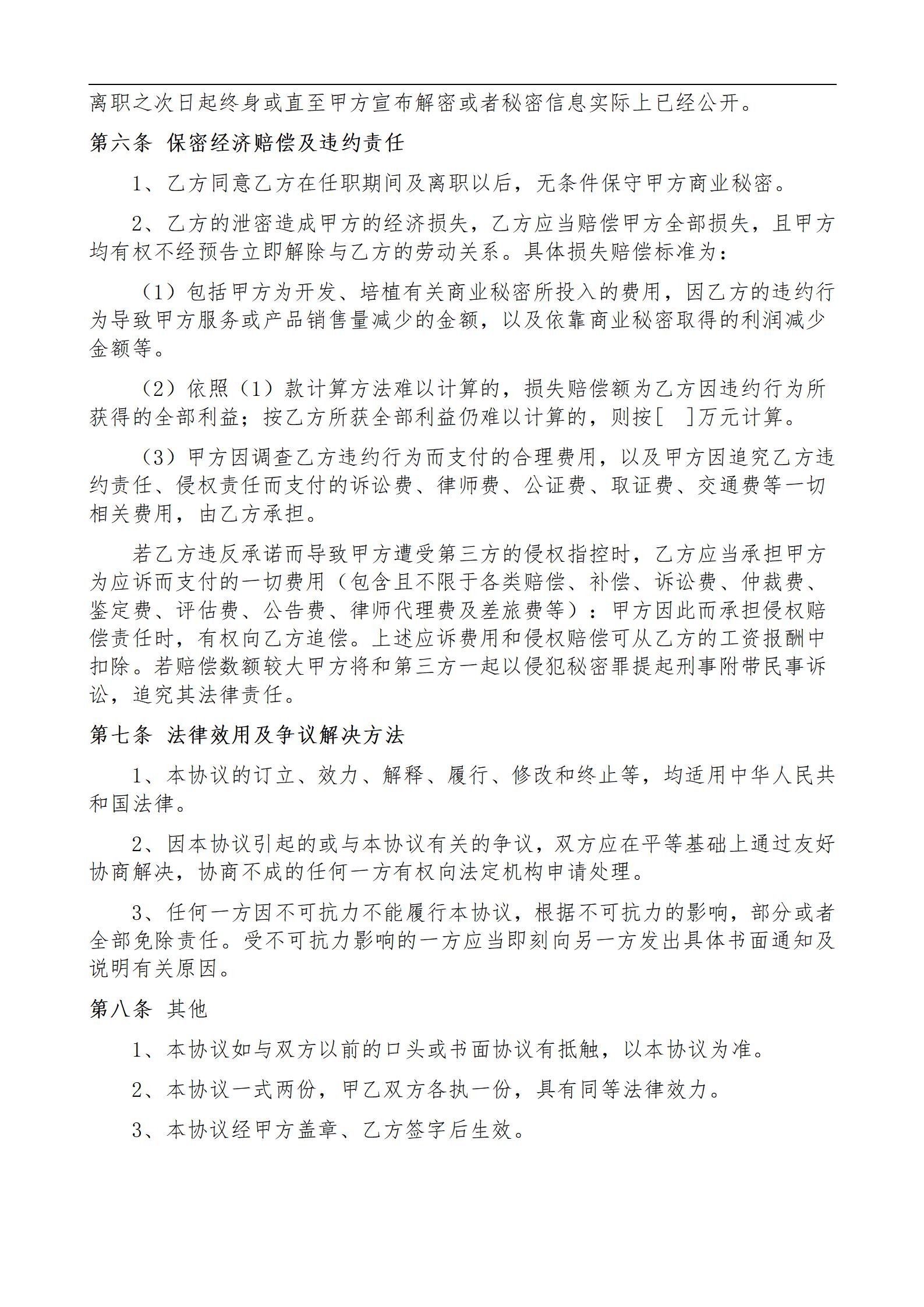 离职之次日起终身或直至甲方宣布解密或者秘密信息实际上已经公开。

第六条 保密经济赔偿及违约责任

1、乙方同意乙方在任职期间及离职以后，无条件保守甲方商业秘密。

2、乙方的泄密造成甲方的经济损失，乙方应当赔偿甲方全部损失，且甲方均有权不经预告立即解除与乙方的劳动关系。具体损失赔偿标准为：

（1）包括甲方为开发、培植有关商业秘密所投入的费用，因乙方的违约行为导致甲方服务或产品销售量减少的金额，以及依靠商业秘密取得的利润减少金额等。

（2）依照（1）款计算方法难以计算的，损失赔偿额为乙方因违约行为所获得的全部利益；按乙方所获全部利益仍难以计算的，则按[ ]万元计算。

（3）甲方因调查乙方违约行为而支付的合理费用，以及甲方因追究乙方违约责任、侵权责任而支付的诉讼费、律师费、公证费、取证费、交通费等一切相关费用，由乙方承担。

若乙方违反承诺而导致甲方遭受第三方的侵权指控时，乙方应当承担甲方为应诉而支付的一切费用（包含且不限于各类赔偿、补偿、诉讼费、仲裁费、鉴定费、评估费、公告费、律师代理费及差旅费等）：甲方因此而承担侵权赔偿责任时，有权向乙方追偿。上述应诉费用和侵权赔偿可从乙方的工资报酬中扣除。若赔偿数额较大甲方将和第三方一起以侵犯秘密罪提起刑事附带民事诉讼，追究其法律责任。

第七条 法律效用及争议解决方法

1、本协议的订立、效力、解释、履行、修改和终止等，均适用中华人民共和国法律。

2、因本协议引起的或与本协议有关的争议，双方应在平等基础上通过友好协商解决，协商不成的任何一方有权向法定机构申请处理。

3、任何一方因不可抗力不能履行本协议，根据不可抗力的影响，部分或者全部免除责任。受不可抗力影响的一方应当即刻向另一方发出具体书面通知及说明有关原因。

第八条 其他

1、本协议如与双方以前的口头或书面协议有抵触，以本协议为准。

2、本协议一式两份，甲乙双方各执一份，具有同等法律效力。

3、本协议经甲方盖章、乙方签字后生效。